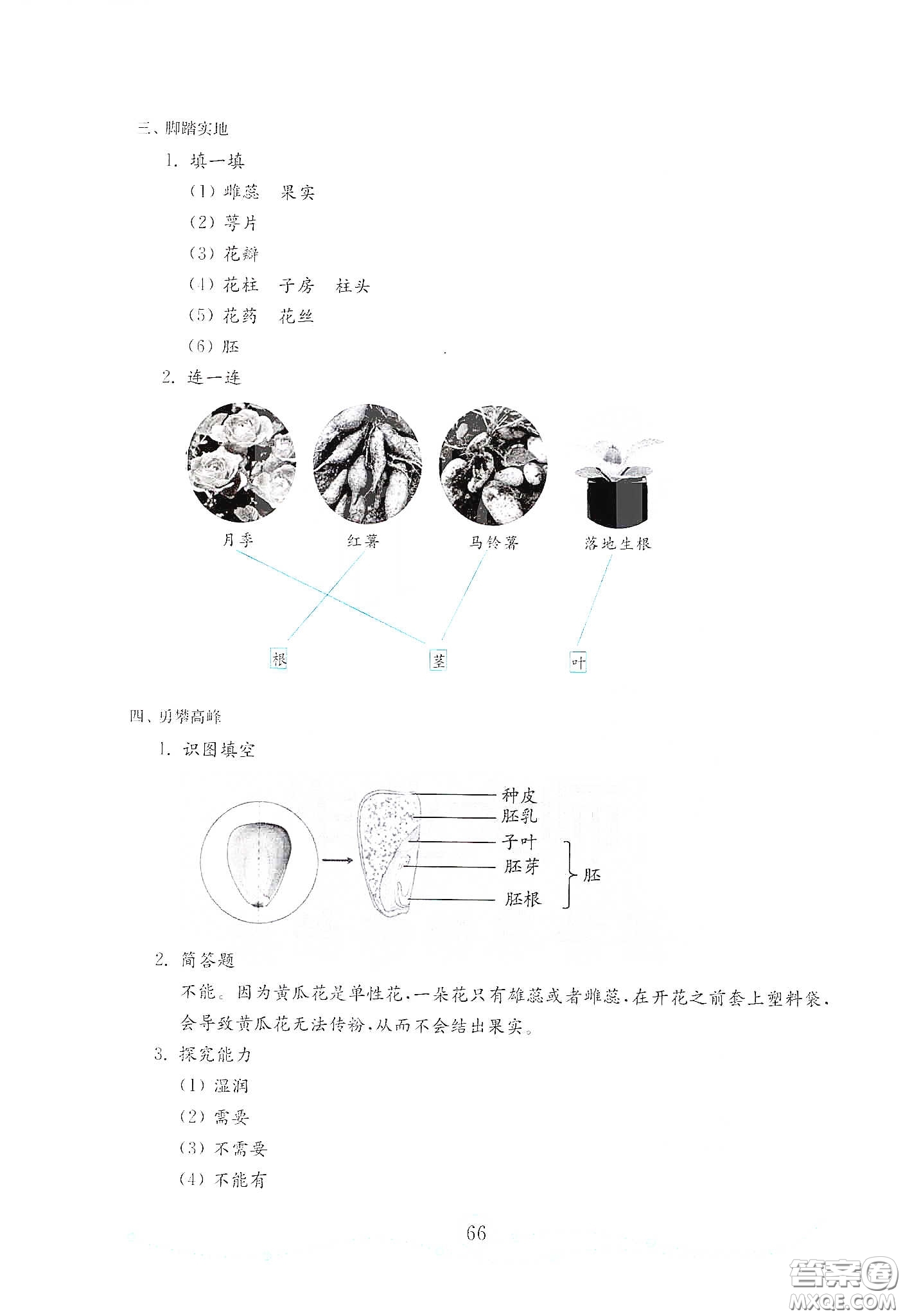 三、脚踏实地

1. 填一填

(1) 雌蕊　果实

(2) 萼片

(3) 花瓣

(4) 花柱　子房　柱头

(5) 花药　花丝

(6) 胚

2. 连一连

月季　红薯　马铃薯　落地生根

根　茎　叶

四、勇攀高峰

1. 识图填空

种皮
胚乳
子叶
胚芽
胚根
胚

2. 简答题

不能。因为黄瓜花是单性花，一朵花只有雄蕊或者雌蕊，在开花之前套上塑料袋，会导致黄瓜花无法传粉，从而不会结出果实。

3. 探究能力

(1) 湿润

(2) 需要

(3) 不需要

(4) 不能有

66

答案圈
MXQE.COM